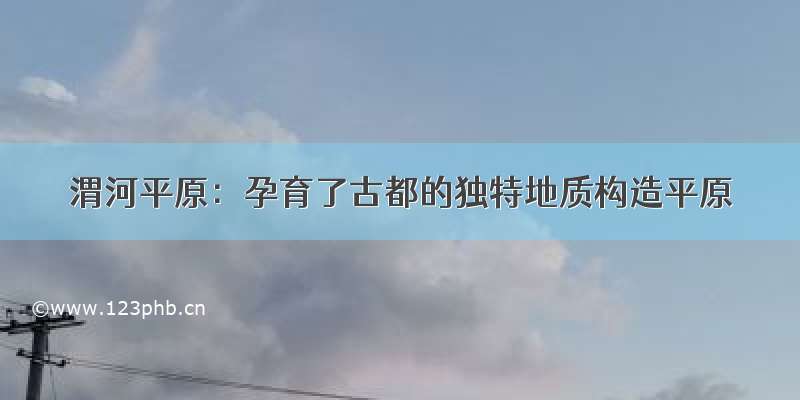 渭河平原：孕育了古都的独特地质构造平原

©www.123phb.cn